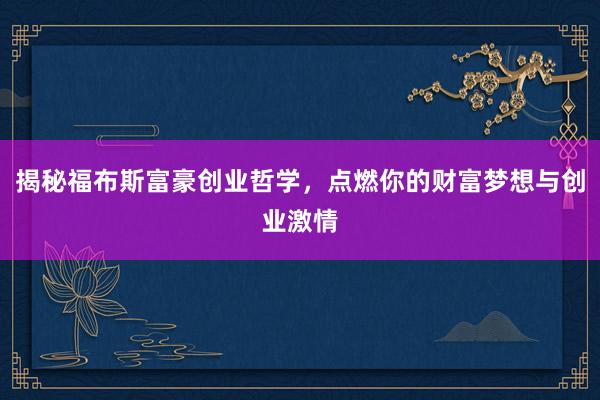 揭秘福布斯富豪创业哲学，点燃你的财富梦想与创业激情